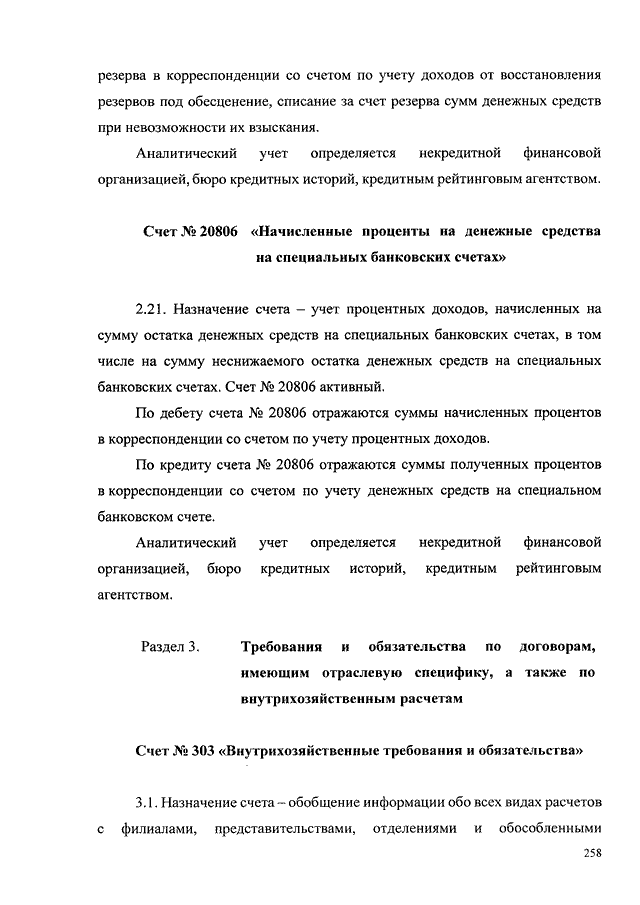 резерва в корреспонденции со счетом по учету доходов от восстановления резервов под обесценение, списание за счет резерва сумм денежных средств при невозможности их взыскания.

Аналитический учет определяется некредитной финансовой организацией, бюро кредитных историй, кредитным рейтинговым агентством.

Счет № 20806 «Начисленные проценты на денежные средства на специальных банковских счетах»

2.21. Назначение счета – учет процентных доходов, начисленных на сумму остатка денежных средств на специальных банковских счетах, в том числе на сумму неснижаемого остатка денежных средств на специальных банковских счетах. Счет № 20806 активный.

По дебету счета № 20806 отражаются суммы начисленных процентов в корреспонденции со счетом по учету процентных доходов.

По кредиту счета № 20806 отражаются суммы полученных процентов в корреспонденции со счетом по учету денежных средств на специальном банковском счете.

Аналитический учет определяется некредитной финансовой организацией, бюро кредитных историй, кредитным рейтинговым агентством.

Раздел 3. Требования и обязательства по договорам, имеющим отраслевую специфику, а также по внутрихозяйственным расчетам

Счет № 303 «Внутрихозяйственные требования и обязательства»

3.1. Назначение счета – обобщение информации обо всех видах расчетов с филиалами, представительствами, отделениями и обособленными

258